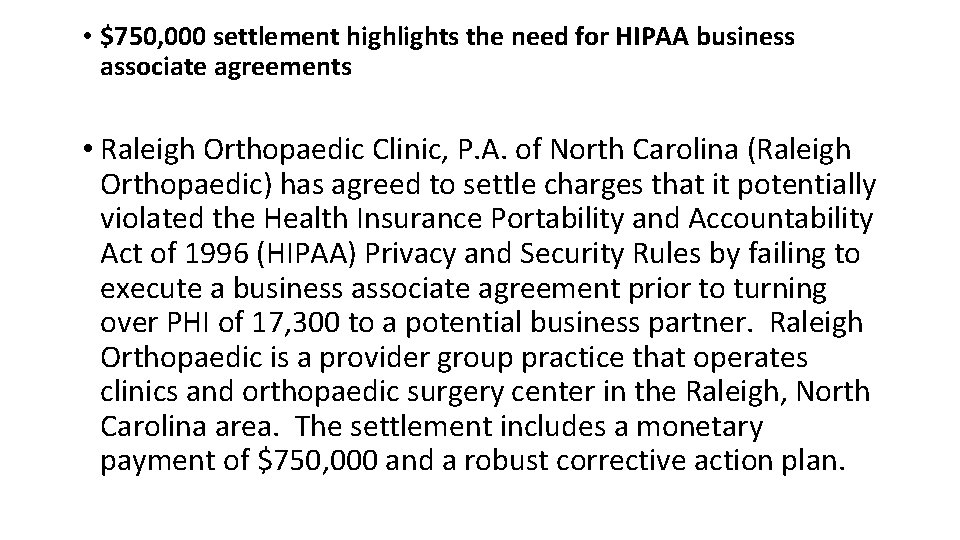 • \$750,000 settlement highlights the need for HIPAA business associate agreements

• Raleigh Orthopaedic Clinic, P.A. of North Carolina (Raleigh Orthopaedic) has agreed to settle charges that it potentially violated the Health Insurance Portability and Accountability Act of 1996 (HIPAA) Privacy and Security Rules by failing to execute a business associate agreement prior to turning over PHI of 17,300 to a potential business partner. Raleigh Orthopaedic is a provider group practice that operates clinics and orthopaedic surgery center in the Raleigh, North Carolina area. The settlement includes a monetary payment of \$750,000 and a robust corrective action plan.